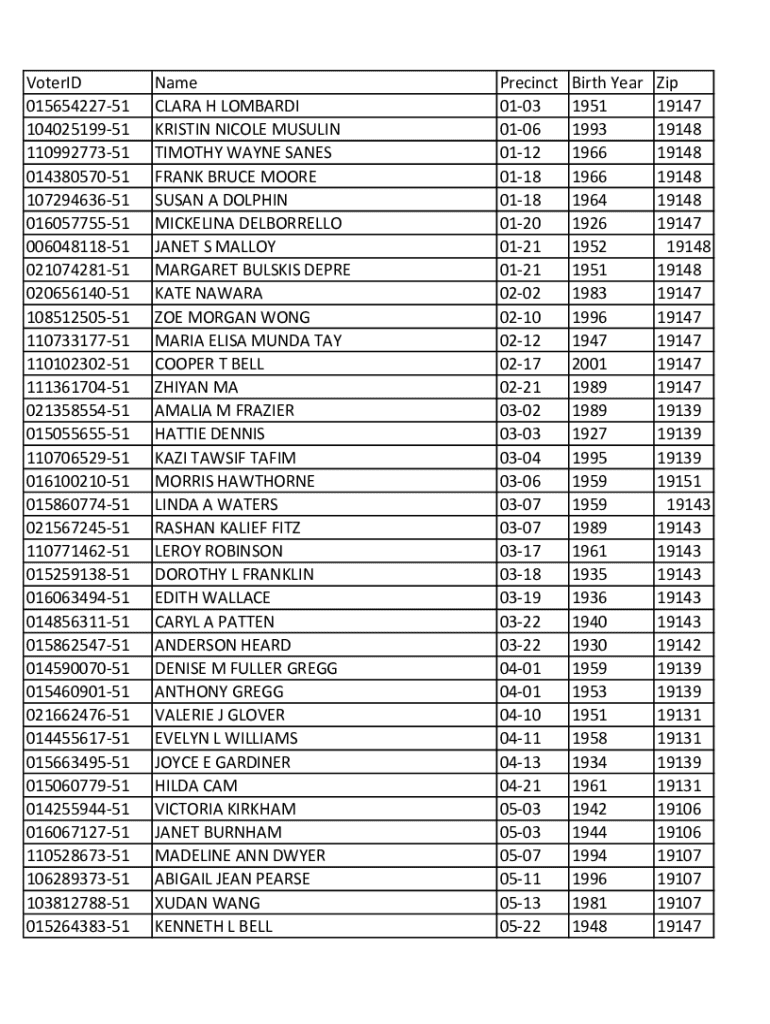 | VoterID | Name | Precinct | Birth Year | Zip |
|---|---|---|---|---|
| 015654227-51 | CLARA H LOMBARDI | 01-03 | 1951 | 19147 |
| 104025199-51 | KRISTIN NICOLE MUSULIN | 01-06 | 1993 | 19148 |
| 110992773-51 | TIMOTHY WAYNE SANES | 01-12 | 1966 | 19148 |
| 014380570-51 | FRANK BRUCE MOORE | 01-18 | 1966 | 19148 |
| 107294636-51 | SUSAN A DOLPHIN | 01-18 | 1964 | 19148 |
| 016057755-51 | MICKELINA DELBORRELLO | 01-20 | 1926 | 19147 |
| 006048118-51 | JANET S MALLOY | 01-21 | 1952 | 19148 |
| 021074281-51 | MARGARET BULSKIS DEPRE | 01-21 | 1951 | 19148 |
| 020656140-51 | KATE NAWARA | 02-02 | 1983 | 19147 |
| 108512505-51 | ZOE MORGAN WONG | 02-10 | 1996 | 19147 |
| 110733177-51 | MARIA ELISA MUNDA TAY | 02-12 | 1947 | 19147 |
| 110102302-51 | COOPER T BELL | 02-17 | 2001 | 19147 |
| 111361704-51 | ZHIYAN MA | 02-21 | 1989 | 19147 |
| 021358554-51 | AMALIA M FRAZIER | 03-02 | 1989 | 19139 |
| 015055655-51 | HATTIE DENNIS | 03-03 | 1927 | 19139 |
| 110706529-51 | KAZI TAWSIF TAFIM | 03-04 | 1995 | 19139 |
| 016100210-51 | MORRIS HAWTHORNE | 03-06 | 1959 | 19151 |
| 015860774-51 | LINDA A WATERS | 03-07 | 1959 | 19143 |
| 021567245-51 | RASHAN KALIEF FITZ | 03-07 | 1989 | 19143 |
| 110771462-51 | LEROY ROBINSON | 03-17 | 1961 | 19143 |
| 015259138-51 | DOROTHY L FRANKLIN | 03-18 | 1935 | 19143 |
| 016063494-51 | EDITH WALLACE | 03-19 | 1936 | 19143 |
| 014856311-51 | CARYL A PATTEN | 03-22 | 1940 | 19143 |
| 015862547-51 | ANDERSON HEARD | 03-22 | 1930 | 19142 |
| 014590070-51 | DENISE M FULLER GREGG | 04-01 | 1959 | 19139 |
| 015460901-51 | ANTHONY GREGG | 04-01 | 1953 | 19139 |
| 021662476-51 | VALERIE J GLOVER | 04-10 | 1951 | 19131 |
| 014455617-51 | EVELYN L WILLIAMS | 04-11 | 1958 | 19131 |
| 015663495-51 | JOYCE E GARDINER | 04-13 | 1934 | 19139 |
| 015060779-51 | HILDA CAM | 04-21 | 1961 | 19131 |
| 014255944-51 | VICTORIA KIRKHAM | 05-03 | 1942 | 19106 |
| 016067127-51 | JANET BURNHAM | 05-03 | 1944 | 19106 |
| 110528673-51 | MADELINE ANN DWYER | 05-07 | 1994 | 19107 |
| 106289373-51 | ABIGAIL JEAN PEARSE | 05-11 | 1996 | 19107 |
| 103812788-51 | XUDAN WANG | 05-13 | 1981 | 19107 |
| 015264383-51 | KENNETH L BELL | 05-22 | 1948 | 19147 |